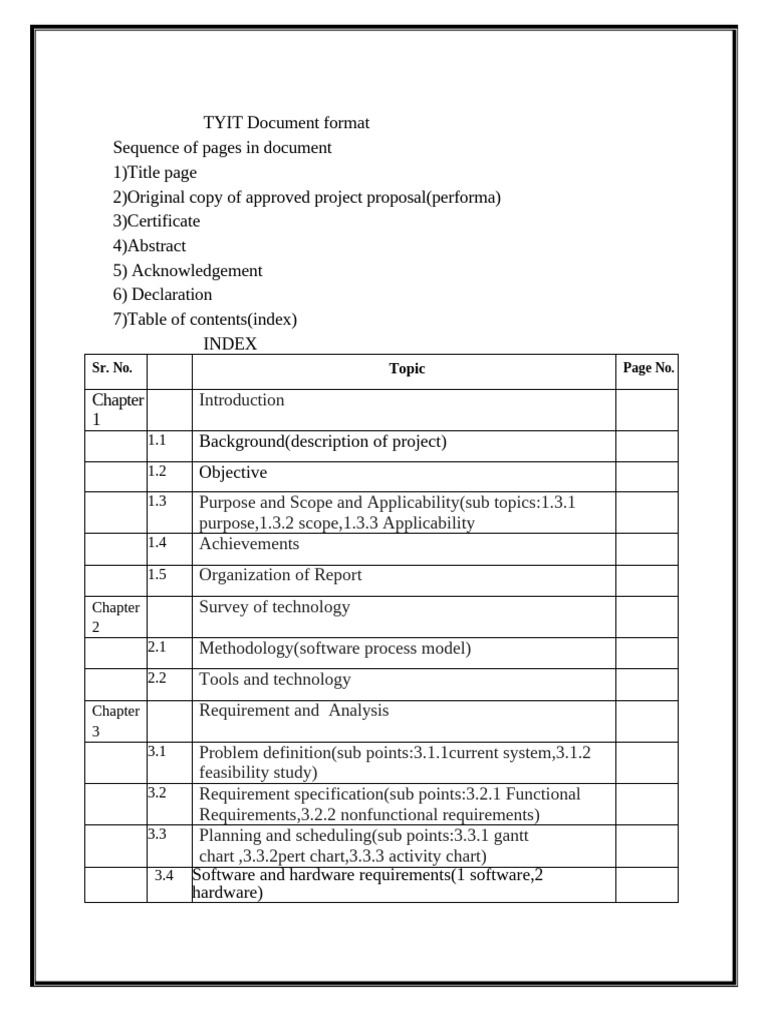 TYIT Document format

Sequence of pages in document

1)Title page

2)Original copy of approved project proposal(performa)

3)Certificate

4)Abstract

5) Acknowledgement

6) Declaration

7)Table of contents(index)

INDEX

| Sr. No. | | Topic | Page No. |
|---|---|---|---|
| Chapter 1 | | Introduction | |
| | 1.1 | Background(description of project) | |
| | 1.2 | Objective | |
| | 1.3 | Purpose and Scope and Applicability(sub topics:1.3.1 purpose,1.3.2 scope,1.3.3 Applicability | |
| | 1.4 | Achievements | |
| | 1.5 | Organization of Report | |
| Chapter 2 | | Survey of technology | |
| | 2.1 | Methodology(software process model) | |
| | 2.2 | Tools and technology | |
| Chapter 3 | | Requirement and Analysis | |
| | 3.1 | Problem definition(sub points:3.1.1current system,3.1.2 feasibility study) | |
| | 3.2 | Requirement specification(sub points:3.2.1 Functional Requirements,3.2.2 nonfunctional requirements) | |
| | 3.3 | Planning and scheduling(sub points:3.3.1 gantt chart ,3.3.2pert chart,3.3.3 activity chart) | |
| | 3.4 | Software and hardware requirements(1 software,2 hardware) | |